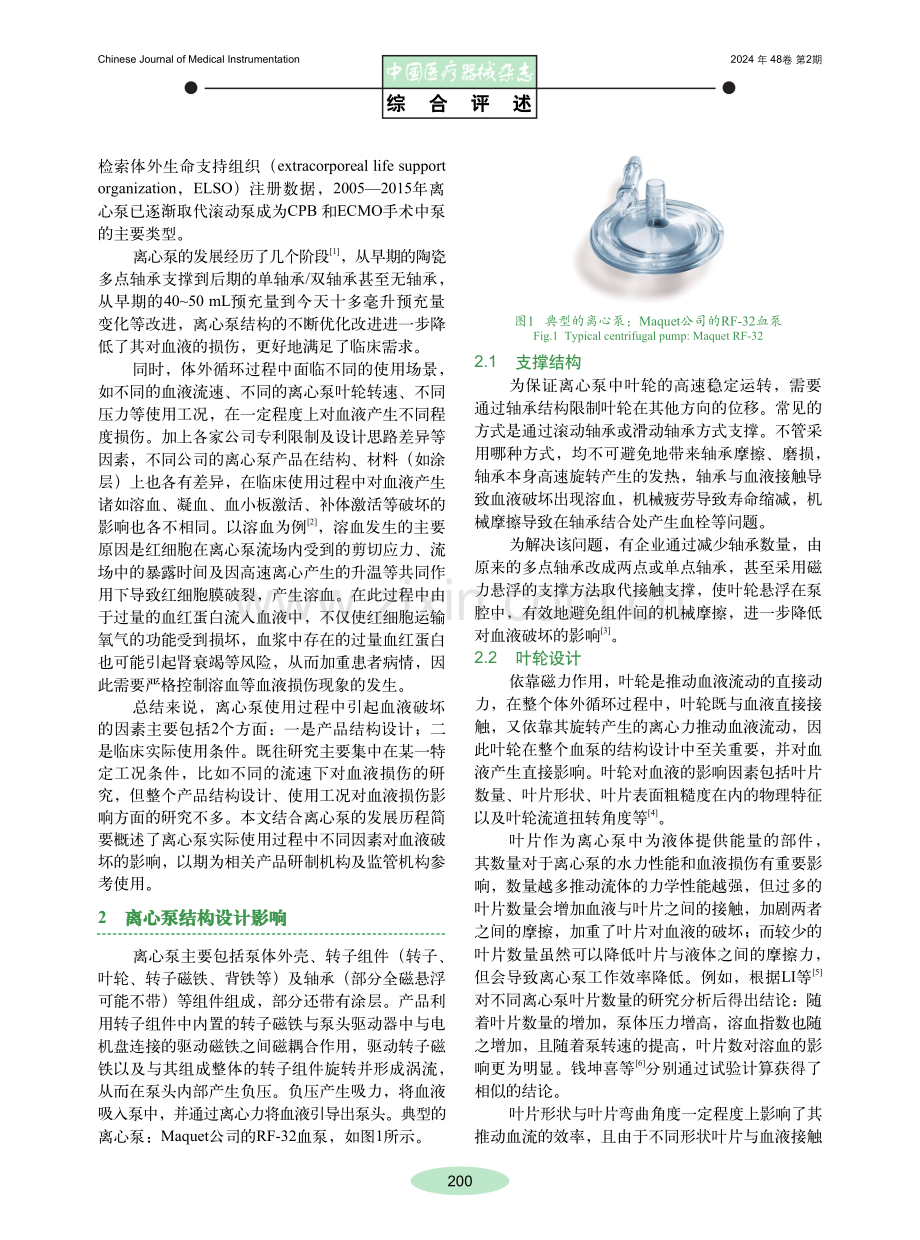 Chinese Journal of Medical Instrumentation

中国医疗器械杂志

2024年48卷 第2期

综 合 评 述

检索体外生命支持组织（extracorporeal life support organization，ELSO）注册数据，2005—2015年离心泵已逐渐取代滚动泵成为CPB和ECMO手术中泵的主要类型。

离心泵的发展经历了几个阶段$^{[1]}$，从早期的陶瓷多点轴承支撑到后期的单轴承/双轴承甚至无轴承，从早期的40~50 mL预充量到今天十多毫升预充量变化等改进，离心泵结构的不断优化改进进一步降低了其对血液的损伤，更好地满足了临床需求。

同时，体外循环过程中面临不同的使用场景，如不同的血液流速、不同的离心泵叶轮转速、不同压力等使用工况，在一定程度上对血液产生不同程度损伤。加上各家公司专利限制及设计思路差异等因素，不同公司的离心泵产品在结构、材料（如涂层）上也各有差异，在临床使用过程中对血液产生诸如溶血、凝血、血小板激活、补体激活等破坏的影响也各不相同。以溶血为例$^{[2]}$，溶血发生的主要原因是红细胞在离心泵流场内受到的剪切应力、流场中的暴露时间及因高速离心产生的升温等共同作用下导致红细胞膜破裂，产生溶血。在此过程中由于过量的血红蛋白流入血液中，不仅使红细胞运输氧气的功能受到损坏，血浆中存在的过量血红蛋白也可能引起肾衰竭等风险，从而加重患者病情，因此需要严格控制溶血等血液损伤现象的发生。

总结来说，离心泵使用过程中引起血液破坏的因素主要包括2个方面：一是产品结构设计；二是临床实际使用条件。既往研究主要集中在某一特定工况条件，比如不同的流速下对血液损伤的研究，但整个产品结构设计、使用工况对血液损伤影响方面的研究不多。本文结合离心泵的发展历程简要概述了离心泵实际使用过程中不同因素对血液破坏的影响，以期为相关产品研制机构及监管机构参考使用。

2 离心泵结构设计影响

离心泵主要包括泵体外壳、转子组件（转子、叶轮、转子磁铁、背铁等）及轴承（部分全磁悬浮可能不带）等组件组成，部分还带有涂层。产品利用转子组件中内置的转子磁铁与泵头驱动器中与电机盘连接的驱动磁铁之间磁耦合作用，驱动转子磁铁以及与其组成整体的转子组件旋转并形成涡流，从而在泵头内部产生负压。负压产生吸力，将血液吸入泵中，并通过离心力将血液引导出泵头。典型的离心泵：Maquet公司的RF-32血泵，如图1所示。

图1 典型的离心泵：Maquet公司的RF-32血泵
Fig.1 Typical centrifugal pump: Maquet RF-32

2.1 支撑结构

为保证离心泵中叶轮的高速稳定运转，需要通过轴承结构限制叶轮在其他方向的位移。常见的方式是通过滚动轴承或滑动轴承方式支撑。不管采用哪种方式，均不可避免地带来轴承摩擦、磨损，轴承本身高速旋转产生的发热，轴承与血液接触导致血液破坏出现溶血，机械疲劳导致寿命缩减，机械摩擦导致在轴承结合处产生血栓等问题。

为解决该问题，有企业通过减少轴承数量，由原来的多点轴承改成两点或单点轴承，甚至采用磁力悬浮的支撑方法取代接触支撑，使叶轮悬浮在泵腔中，有效地避免组件间的机械摩擦，进一步降低对血液破坏的影响$^{[3]}$。

2.2 叶轮设计

依靠磁力作用，叶轮是推动血液流动的直接动力，在整个体外循环过程中，叶轮既与血液直接接触，又依靠其旋转产生的离心力推动血液流动，因此叶轮在整个血泵的结构设计中至关重要，并对血液产生直接影响。叶轮对血液的影响因素包括叶片数量、叶片形状、叶片表面粗糙度在内的物理特征以及叶轮流道扭转角度等$^{[4]}$。

叶片作为离心泵中为液体提供能量的部件，其数量对于离心泵的水力性能和血液损伤有重要影响，数量越多推动流体的力学性能越强，但过多的叶片数量会增加血液与叶片之间的接触，加剧两者之间的摩擦，加重了叶片对血液的破坏；而较少的叶片数量虽然可以降低叶片与液体之间的摩擦力，但会导致离心泵工作效率降低。例如，根据LI等$^{[5]}$对不同离心泵叶片数量的研究分析后得出结论：随着叶片数量的增加，泵体压力增高，溶血指数也随之增加，且随着泵转速的提高，叶片数对溶血的影响更为明显。钱坤喜等$^{[6]}$分别通过试验计算获得了相似的结论。

叶片形状与叶片弯曲角度一定程度上影响了其推动血流的效率，且由于不同形状叶片与血液接触

200